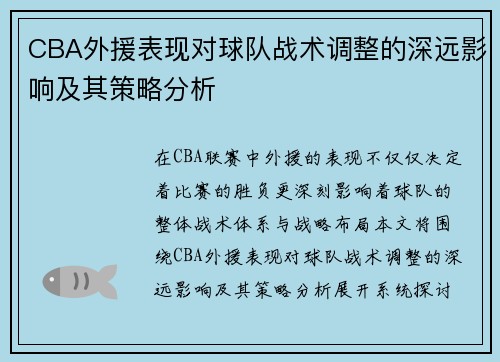 CBA外援表现对球队战术调整的深远影响及其策略分析

在CBA联赛中外援的表现不仅仅决定着比赛的胜负更深刻影响着球队的整体战术体系与战略布局本文将围绕CBA外援表现对球队战术调整的深远影响及其策略分析展开系统探讨